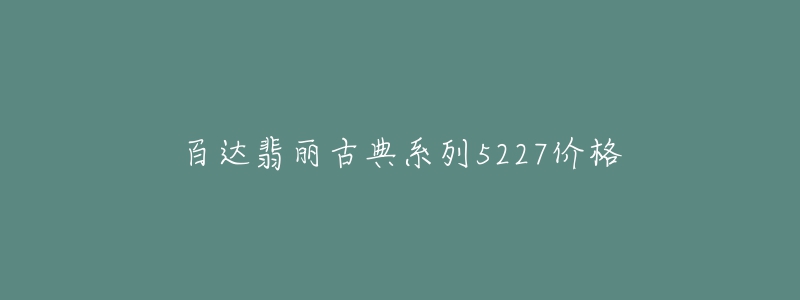 百达翡丽古典系列5227价格